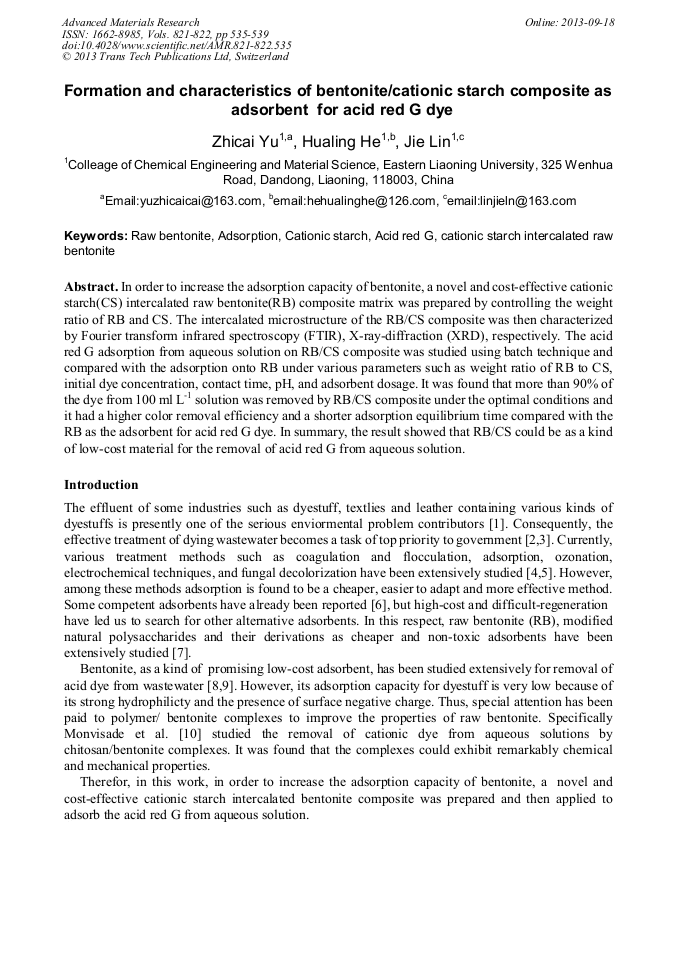 Advanced Materials Research
ISSN: 1662-8985, Vols. 821-822, pp 535-539
doi:10.4028/www.scientific.net/AMR.821-822.535
© 2013 Trans Tech Publications Ltd, Switzerland

Online: 2013-09-18

Formation and characteristics of bentonite/cationic starch composite as adsorbent for acid red G dye

Zhicai Yu$^{1,a}$, Hualing He$^{1,b}$, Jie Lin$^{1,c}$

$^{1}$Colleage of Chemical Engineering and Material Science, Eastern Liaoning University, 325 Wenhua Road, Dandong, Liaoning, 118003, China

$^{a}$Email:yuzhicaicai@163.com, $^{b}$email:hehualinghe@126.com, $^{c}$email:linjieln@163.com

Keywords: Raw bentonite, Adsorption, Cationic starch, Acid red G, cationic starch intercalated raw bentonite

Abstract. In order to increase the adsorption capacity of bentonite, a novel and cost-effective cationic starch(CS) intercalated raw bentonite(RB) composite matrix was prepared by controlling the weight ratio of RB and CS. The intercalated microstructure of the RB/CS composite was then characterized by Fourier transform infrared spectroscopy (FTIR), X-ray-diffraction (XRD), respectively. The acid red G adsorption from aqueous solution on RB/CS composite was studied using batch technique and compared with the adsorption onto RB under various parameters such as weight ratio of RB to CS, initial dye concentration, contact time, pH, and adsorbent dosage. It was found that more than 90% of the dye from 100 ml $L^{-1}$ solution was removed by RB/CS composite under the optimal conditions and it had a higher color removal efficiency and a shorter adsorption equilibrium time compared with the RB as the adsorbent for acid red G dye. In summary, the result showed that RB/CS could be as a kind of low-cost material for the removal of acid red G from aqueous solution.

Introduction

The effluent of some industries such as dyestuff, textlies and leather containing various kinds of dyestuffs is presently one of the serious enviormental problem contributors [1]. Consequently, the effective treatment of dying wastewater becomes a task of top priority to government [2,3]. Currently, various treatment methods such as coagulation and flocculation, adsorption, ozonation, electrochemical techniques, and fungal decolorization have been extensively studied [4,5]. However, among these methods adsorption is found to be a cheaper, easier to adapt and more effective method. Some competent adsorbents have already been reported [6], but high-cost and difficult-regeneration have led us to search for other alternative adsorbents. In this respect, raw bentonite (RB), modified natural polysaccharides and their derivations as cheaper and non-toxic adsorbents have been extensively studied [7].

Bentonite, as a kind of promising low-cost adsorbent, has been studied extensively for removal of acid dye from wastewater [8,9]. However, its adsorption capacity for dyestuff is very low because of its strong hydrophilicty and the presence of surface negative charge. Thus, special attention has been paid to polymer/ bentonite complexes to improve the properties of raw bentonite. Specifically Monvisade et al. [10] studied the removal of cationic dye from aqueous solutions by chitosan/bentonite complexes. It was found that the complexes could exhibit remarkably chemical and mechanical properties.

Therefor, in this work, in order to increase the adsorption capacity of bentonite, a novel and cost-effective cationic starch intercalated bentonite composite was prepared and then applied to adsorb the acid red G from aqueous solution.